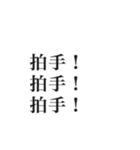 拍手！
拍手！
拍手！